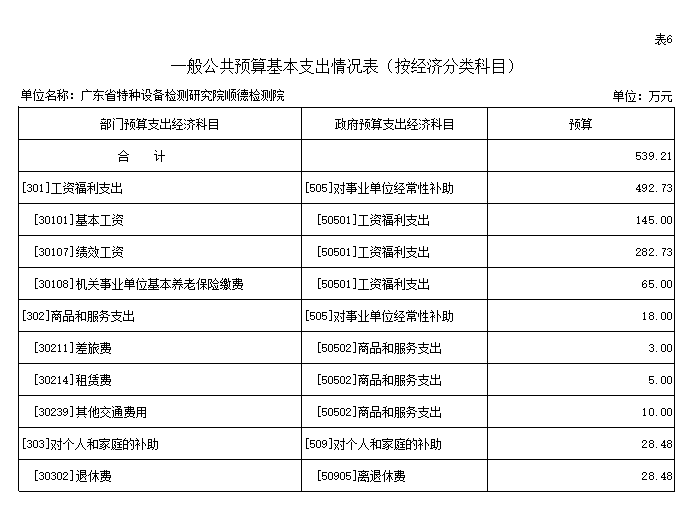 表6

一般公共预算基本支出情况表（按经济分类科目）

单位名称：广东省特种设备检测研究院顺德检测院

单位：万元

| 部门预算支出经济科目 | 政府预算支出经济科目 | 预算 |
|---|---|---|
| 合　计 | | 539.21 |
| [301]工资福利支出 | [505]对事业单位经常性补助 | 492.73 |
| [30101]基本工资 | [50501]工资福利支出 | 145.00 |
| [30107]绩效工资 | [50501]工资福利支出 | 282.73 |
| [30108]机关事业单位基本养老保险缴费 | [50501]工资福利支出 | 65.00 |
| [302]商品和服务支出 | [505]对事业单位经常性补助 | 18.00 |
| [30211]差旅费 | [50502]商品和服务支出 | 3.00 |
| [30214]租赁费 | [50502]商品和服务支出 | 5.00 |
| [30239]其他交通费用 | [50502]商品和服务支出 | 10.00 |
| [303]对个人和家庭的补助 | [509]对个人和家庭的补助 | 28.48 |
| [30302]退休费 | [50905]离退休费 | 28.48 |